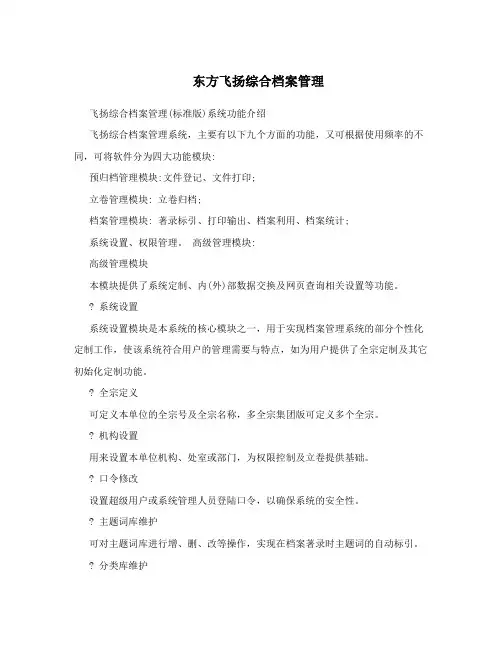 东方飞扬综合档案管理

飞扬综合档案管理(标准版)系统功能介绍

飞扬综合档案管理系统，主要有以下九个方面的功能，又可根据使用频率的不同，可将软件分为四大功能模块:

预归档管理模块:文件登记、文件打印;

立卷管理模块: 立卷归档;

档案管理模块: 著录标引、打印输出、档案利用、档案统计;

系统设置、权限管理。 高级管理模块:

高级管理模块

本模块提供了系统定制、内(外)部数据交换及网页查询相关设置等功能。

? 系统设置

系统设置模块是本系统的核心模块之一，用于实现档案管理系统的部分个性化定制工作，使该系统符合用户的管理需要与特点，如为用户提供了全宗定制及其它初始化定制功能。

? 全宗定义

可定义本单位的全宗号及全宗名称，多全宗集团版可定义多个全宗。

? 机构设置

用来设置本单位机构、处室或部门，为权限控制及立卷提供基础。

? 口令修改

设置超级用户或系统管理人员登陆口令，以确保系统的安全性。

? 主题词库维护

可对主题词库进行增、删、改等操作，实现在档案著录时主题词的自动标引。

? 分类库维护